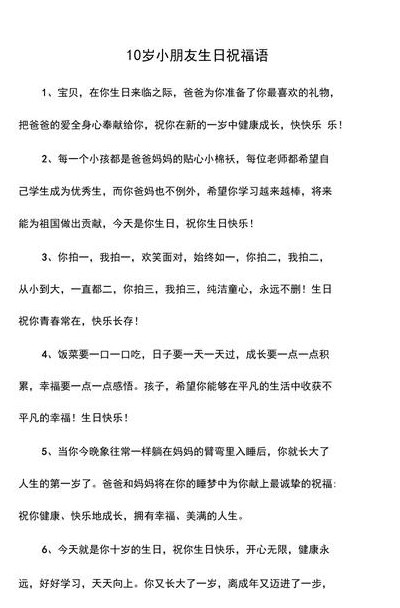 10岁小朋友生日祝福语

1、宝贝，在你生日来临之际，爸爸为你准备了你最喜欢的礼物，把爸爸的爱全身心奉献给你，祝你在新的一岁中健康成长，快快乐 乐！

2、每一个小孩都是爸爸妈妈的贴心小棉袄，每位老师都希望自己学生成为优秀生，而你爸妈也不例外，希望你学习越来越棒，将来能为祖国做出贡献，今天是你生日，祝你生日快乐！

3、你拍一，我拍一，欢笑面对，始终如一，你拍二，我拍二，从小到大，一直都二，你拍三，我拍三，纯洁童心，永远不删！生日祝你青春常在，快乐长存！

4、饭菜要一口一口吃，日子要一天一天过，成长要一点一点积累，幸福要一点一点感悟。孩子，希望你能够在平凡的生活中收获不平凡的幸福！生日快乐！

5、当你今晚象往常一样躺在妈妈的臂弯里入睡后，你就长大了人生的第一岁了。爸爸和妈妈将在你的睡梦中为你献上最诚挚的祝福：祝你健康、快乐地成长，拥有幸福、美满的人生。

6、今天就是你十岁的生日，祝你生日快乐，开心无限，健康永远，好好学习，天天向上。你又长大了一岁，离成年又迈进了一步，